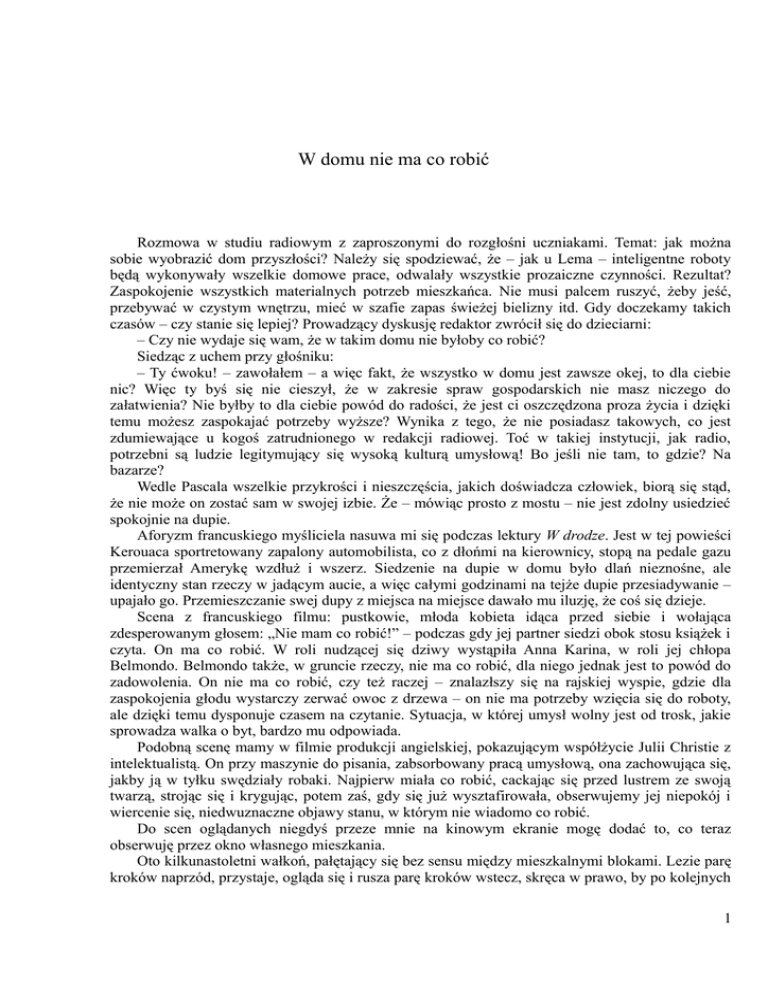 W domu nie ma co robić

Rozmowa w studiu radiowym z zaproszonymi do rozgłośni uczniakami. Temat: jak można sobie wyobrazić dom przyszłości? Należy się spodziewać, że – jak u Lema – inteligentne roboty będą wykonywały wszelkie domowe prace, odwalały wszystkie prozaiczne czynności. Rezultat? Zaspokojenie wszystkich materialnych potrzeb mieszkańca. Nie musi palcem ruszyć, żeby jeść, przebywać w czystym wnętrzu, mieć w szafie zapas świeżej bielizny itd. Gdy doczekamy takich czasów – czy stanie się lepiej? Prowadzący dyskusję redaktor zwrócił się do dzieciarni:
– Czy nie wydaje się wam, że w takim domu nie byłoby co robić?
Siedząc z uchem przy głośniku:
– Ty ćwoku! – zawołałem – a więc fakt, że wszystko w domu jest zawsze okej, to dla ciebie nic? Więc ty byś się nie cieszył, że w zakresie spraw gospodarskich nie masz niczego do załatwienia? Nie byłby to dla ciebie powód do radości, że jest ci oszczędzona proza życia i dzięki temu możesz zaspokajać potrzeby wyższe? Wynika z tego, że nie posiadasz takowych, co jest zdumiewające u kogoś zatrudnionego w redakcji radiowej. Toć w takiej instytucji, jak radio, potrzebni są ludzie legitymujący się wysoką kulturą umysłową! Bo jeśli nie tam, to gdzie? Na bazarze?
Wedle Pascala wszelkie przykrości i nieszczęścia, jakich doświadcza człowiek, biorą się stąd, że nie może on zostać sam w swojej izbie. Że – mówiąc prosto z mostu – nie jest zdolny usiedzieć spokojnie na dupie.
Aforyzm francuskiego myśliciela nasuwa mi się podczas lektury W drodze. Jest w tej powieści Kerouaca sportretowany zapalony automobilista, co z dłońmi na kierownicy, stopą na pedale gazu przemierzał Amerykę wzdłuż i wszerz. Siedzenie na dupie w domu było dlań nieznośne, ale identyczny stan rzeczy w jadącym aucie, a więc całymi godzinami na tejże dupie przesiadywanie – upajało go. Przemieszczanie swej dupy z miejsca na miejsce dawało mu iluzję, że coś się dzieje.
Scena z francuskiego filmu: pustkowie, młoda kobieta idąca przed siebie i wołająca zdesperowanym głosem: „Nie mam co robić!” – podczas gdy jej partner siedzi obok stosu książek i czyta. On ma co robić. W roli nudzącej się dziwy wystąpiła Anna Karina, w roli jej chłopa Belmondo. Belmondo także, w gruncie rzeczy, nie ma co robić, dla niego jednak jest to powód do zadowolenia. On nie ma co robić, czy też raczej – znalazłszy się na rajskiej wyspie, gdzie dla zaspokojenia głodu wystarczy zerwać owoc z drzewa – on nie ma potrzeby wzięcia się do roboty, ale dzięki temu dysponuje czasem na czytanie. Sytuacja, w której umysł wolny jest od trosk, jakie sprowadza walka o byt, bardzo mu odpowiada.
Podobną scenę mamy w filmie produkcji angielskiej, pokazującym współżycie Julii Christie z intelektualistą. On przy maszynie do pisania, zabsorbowany pracą umysłową, ona zachowująca się, jakby ją w tyłku swędziały robaki. Najpierw miała co robić, cackając się przed lustrem ze swoją twarzą, strojąc się i krygując, potem zaś, gdy się już wysztafirowała, obserwujemy jej niepokój i wiercenie się, niedwuznaczne objawy stanu, w którym nie wiadomo co robić.
Do scen oglądanych niegdyś przeze mnie na kinowym ekranie mogę dodać to, co teraz obserwuję przez okno własnego mieszkania.
Oto kilkunastoletni wałkoń, pałętający się bez sensu między mieszkalnymi blokami. Lezie parę kroków naprzód, przystaje, ogląda się i rusza parę kroków wstecz, skręca w prawo, by po kolejnych

1